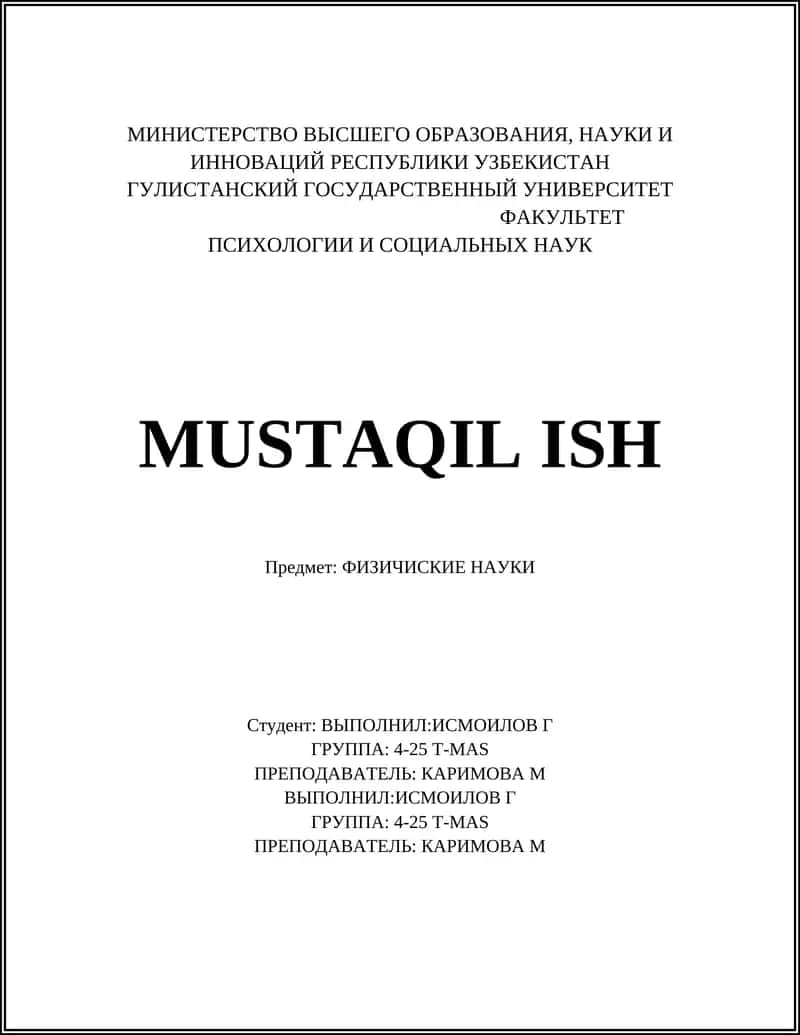 МИНИСТЕРСТВО ВЫСШЕГО ОБРАЗОВАНИЯ, НАУКИ И ИННОВАЦИЙ РЕСПУБЛИКИ УЗБЕКИСТАН
ГУЛИСТАНСКИЙ ГОСУДАРСТВЕННЫЙ УНИВЕРСИТЕТ
ФАКУЛЬТЕТ
ПСИХОЛОГИИ И СОЦИАЛЬНЫХ НАУК

MUSTAQIL ISH

Предмет: ФИЗИЧИСКИЕ НАУКИ

Студент: ВЫПОЛНИЛ:ИСМОИЛОВ Г
ГРУППА: 4-25 T-MAS
ПРЕПОДАВАТЕЛЬ: КАРИМОВА М
ВЫПОЛНИЛ:ИСМОИЛОВ Г
ГРУППА: 4-25 T-MAS
ПРЕПОДАВАТЕЛЬ: КАРИМОВА М